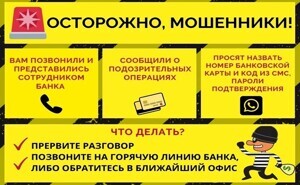 ОСТОРОЖНО, МОШЕННИКИ!

ВАМ ПОЗВОНИЛИ И ПРЕДСТАВИЛИСЬ СОТРУДНИКОМ БАНКА

СООБЩИЛИ О ПОДОЗРИТЕЛЬНЫХ ОПЕРАЦИЯХ

ПРОСЯТ НАЗВАТЬ НОМЕР БАНКОВСКОЙ КАРТЫ И КОД ИЗ СМС, ПАРОЛИ ПОДТВЕРЖДЕНИЯ

ЧТО ДЕЛАТЬ?

ПРЕРВИТЕ РАЗГОВОР

ПОЗВОНИТЕ НА ГОРЯЧУЮ ЛИНИЮ БАНКА, ЛИБО ОБРАТИТЕСЬ В БЛИЖАЙШИЙ ОФИС

$